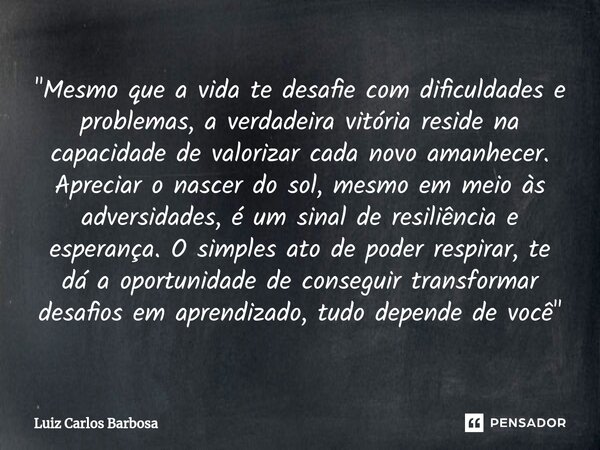 "Mesmo que a vida te desafie com dificuldades e problemas, a verdadeira vitória reside na capacidade de valorizar cada novo amanhecer. Apreciar o nascer do sol, mesmo em meio às adversidades, é um sinal de resiliência e esperança. O simples ato de poder respirar, te dá a oportunidade de conseguir transformar desafios em aprendizado, tudo depende de você"

Luiz Carlos Barbosa

PENSADOR